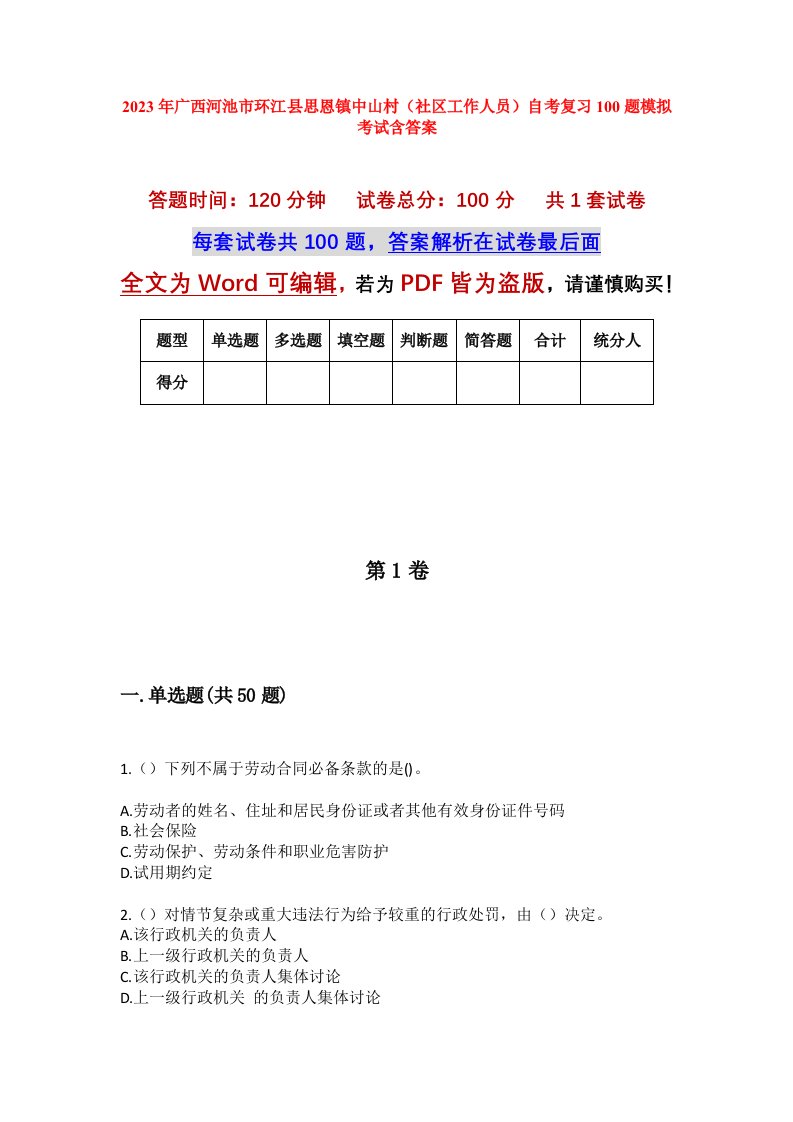 2023年广西河池市环江县思恩镇中山村（社区工作人员）自考复习100题模拟考试含答案

答题时间：120分钟　　试卷总分：100分　　共1套试卷

每套试卷共100题，答案解析在试卷最后面

全文为Word可编辑，若为PDF皆为盗版，请谨慎购买！

| 题型 | 单选题 | 多选题 | 填空题 | 判断题 | 简答题 | 合计 | 统分人 |
|---|---|---|---|---|---|---|---|
| 得分 | | | | | | | |

第1卷

一.单选题(共50题)

1.（）下列不属于劳动合同必备条款的是()。

A.劳动者的姓名、住址和居民身份证或者其他有效身份证件号码
B.社会保险
C.劳动保护、劳动条件和职业危害防护
D.试用期约定

2.（）对情节复杂或重大违法行为给予较重的行政处罚，由（）决定。
A.该行政机关的负责人
B.上一级行政机关的负责人
C.该行政机关的负责人集体讨论
D.上一级行政机关 的负责人集体讨论